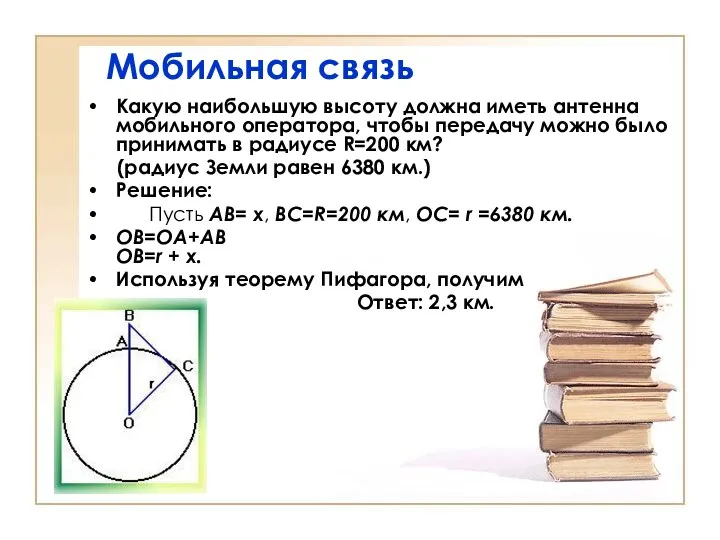 Мобильная связь

• Какую наибольшую высоту должна иметь антенна мобильного оператора, чтобы передачу можно было принимать в радиусе R=200 км?
(радиус Земли равен 6380 км.)

• Решение:

• Пусть AB= x, BC=R=200 км, OC= r =6380 км.

• OB=OA+AB
OB=r + x.

• Используя теорему Пифагора, получим
Ответ: 2,3 км.

B
A
C
r
O